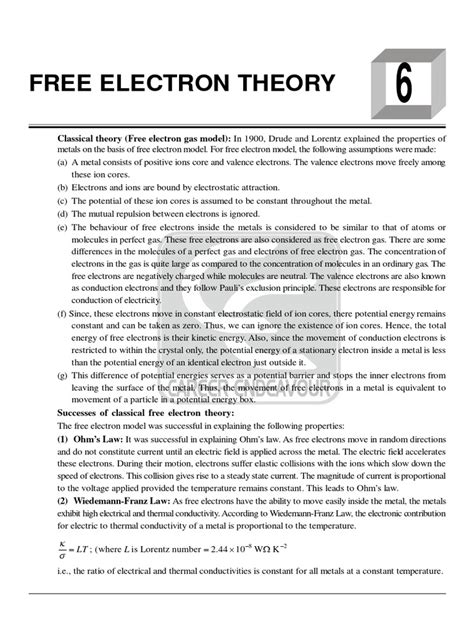 FREE ELECTRON THEORY

6

**Classical theory (Free electron gas model):** In 1900, Drude and Lorentz explained the properties of metals on the basis of free electron model. For free electron model, the following assumptions were made:

(a) A metal consists of positive ions core and valence electrons. The valence electrons move freely among these ion cores.

(b) Electrons and ions are bound by electrostatic attraction.

(c) The potential of these ion cores is assumed to be constant throughout the metal.

(d) The mutual repulsion between electrons is ignored.

(e) The behaviour of free electrons inside the metals is considered to be similar to that of atoms or molecules in perfect gas. These free electrons are also considered as free electron gas. There are some differences in the molecules of a perfect gas and electrons of free electron gas. The concentration of electrons in the gas is quite large as compared to the concentration of molecules in an ordinary gas. The free electrons are negatively charged while molecules are neutral. The valence electrons are also known as conduction electrons and they follow Pauli's exclusion principle. These electrons are responsible for conduction of electricity.

(f) Since, these electrons move in constant electrostatic field of ion cores, there potential energy remains constant and can be taken as zero. Thus, we can ignore the existence of ion cores. Hence, the total energy of free electrons is their kinetic energy. Also, since the movement of conduction electrons is restricted to within the crystal only, the potential energy of a stationary electron inside a metal is less than the potential energy of an identical electron just outside it.

(g) This difference of potential energies serves as a potential barrier and stops the inner electrons from leaving the surface of the metal. Thus, the movement of free electrons in a metal is equivalent to movement of a particle in a potential energy box.

**Successes of classical free electron theory:**

The free electron model was successful in explaining the following properties:

**(1) Ohm's Law:** It was successful in explaining Ohm's law. As free electrons move in random directions and do not constitute current until an electric field is applied across the metal. The electric field accelerates these electrons. During their motion, electrons suffer elastic collisions with the ions which slow down the speed of electrons. This collision gives rise to a steady state current. The magnitude of current is proportional to the voltage applied provided the temperature remains constant. This leads to Ohm's law.

**(2) Wiedemann-Franz Law:** As free electrons have the ability to move easily inside the metal, the metals exhibit high electrical and thermal conductivity. According to Wiedemann-Franz Law, the electronic contribution for electric to thermal conductivity of a metal is proportional to the temperature.

$\frac{\kappa}{\sigma} = LT$ ; (where $L$ is Lorentz number $= 2.44 \times 10^{-8}$ W$\Omega$ K$^{-2}$

i.e., the ratio of electrical and thermal conductivities is constant for all metals at a constant temperature.

CAREER ENDEAVOUR